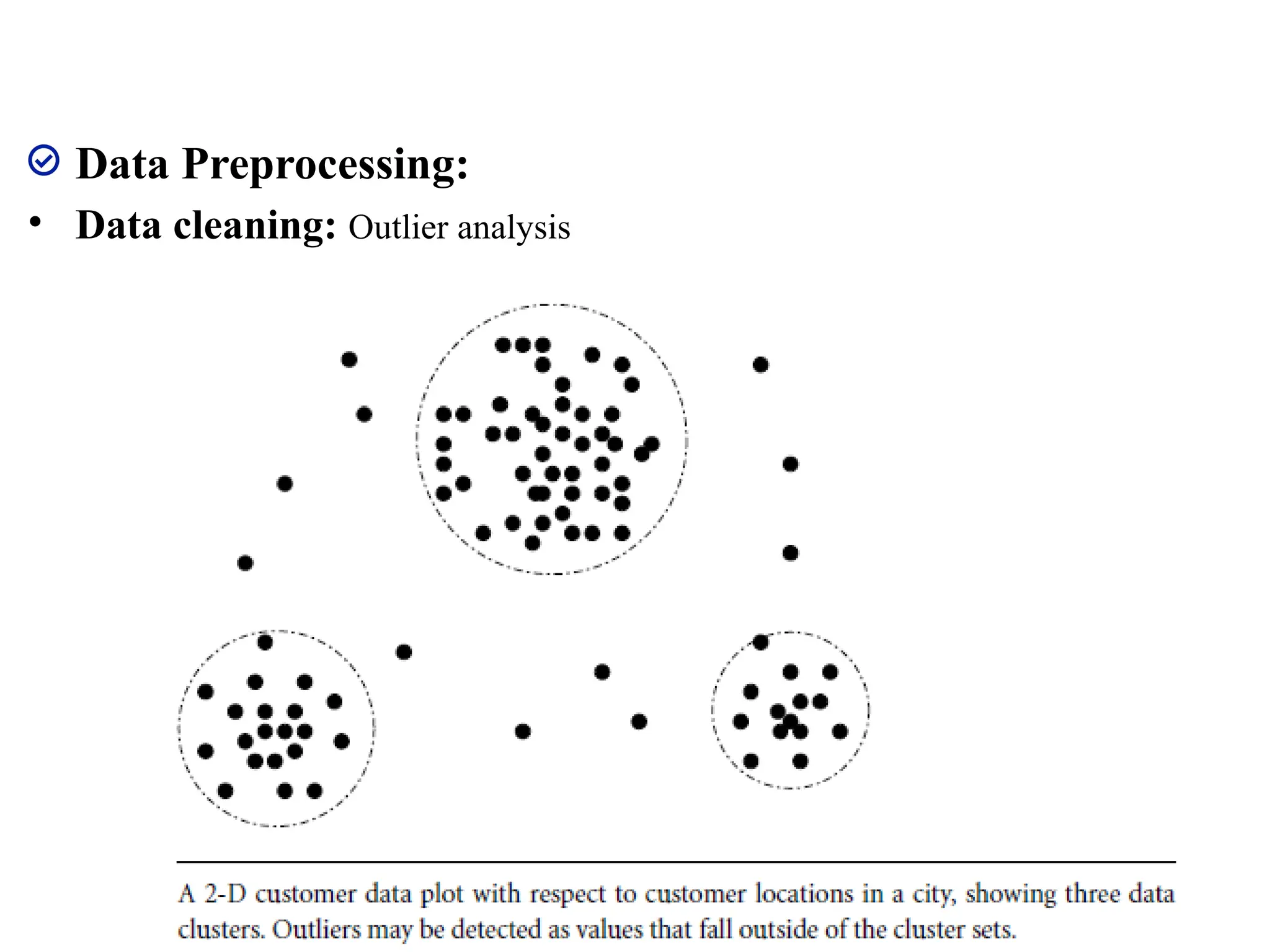 Data Preprocessing:

• Data cleaning: Outlier analysis

A 2-D customer data plot with respect to customer locations in a city, showing three data clusters. Outliers may be detected as values that fall outside of the cluster sets.